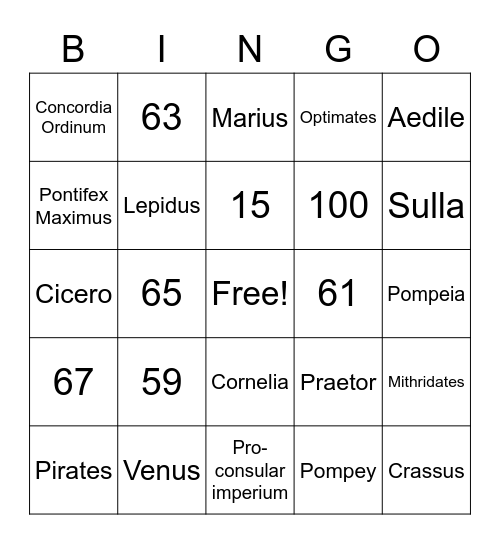 | B | I | N | G | O |
|---|---|---|---|---|
| Concordia Ordinum | 63 | Marius | Optimates | Aedile |
| Pontifex Maximus | Lepidus | 15 | 100 | Sulla |
| Cicero | 65 | Free! | 61 | Pompeia |
| 67 | 59 | Cornelia | Praetor | Mithridates |
| Pirates | Venus | Pro-consular imperium | Pompey | Crassus |